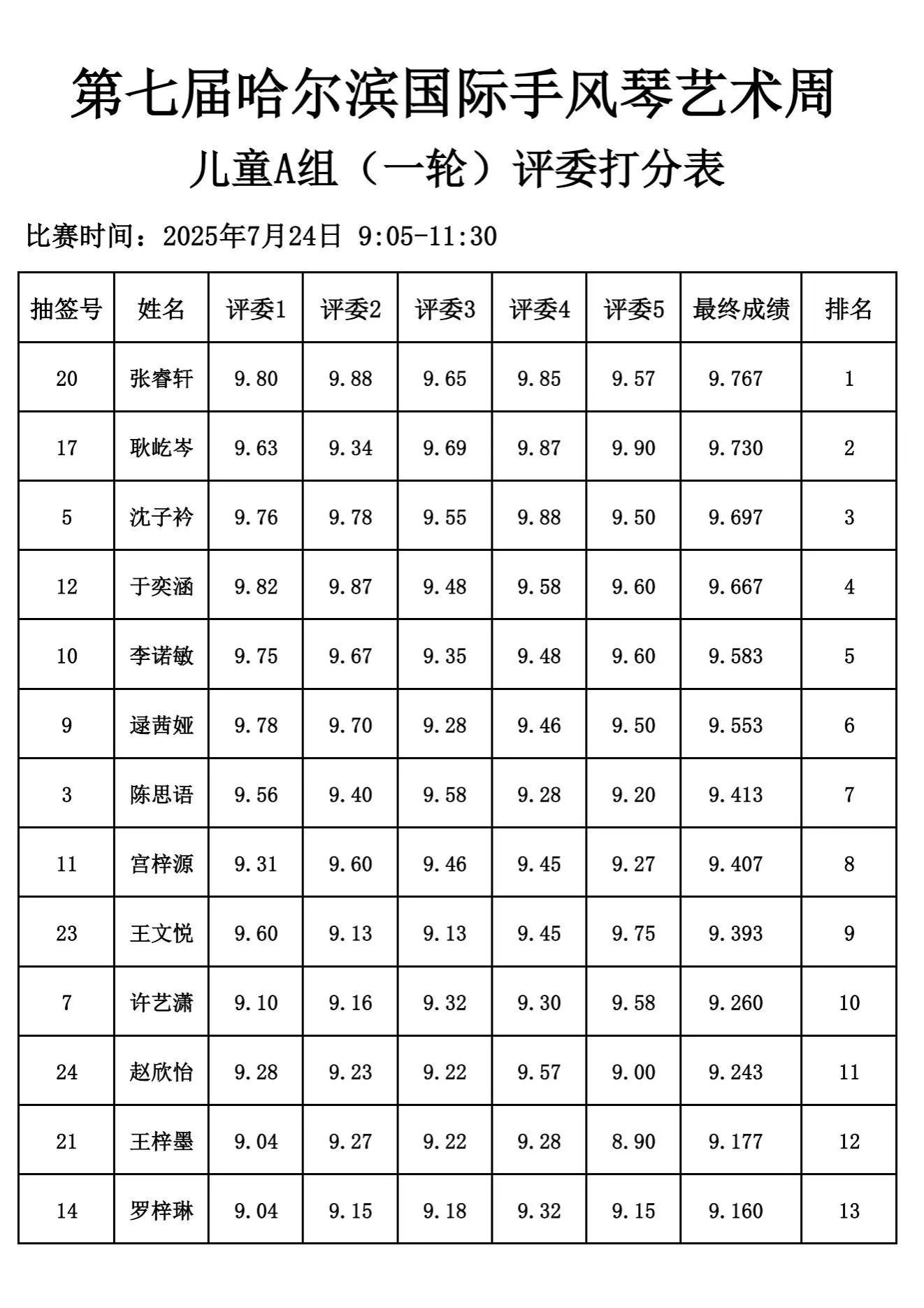 第七届哈尔滨国际手风琴艺术周

儿童A组（一轮）评委打分表

比赛时间：2025年7月24日 9:05-11:30

| 抽签号 | 姓名 | 评委1 | 评委2 | 评委3 | 评委4 | 评委5 | 最终成绩 | 排名 |
|---|---|---|---|---|---|---|---|---|
| 20 | 张睿轩 | 9.80 | 9.88 | 9.65 | 9.85 | 9.57 | 9.767 | 1 |
| 17 | 耿屹岑 | 9.63 | 9.34 | 9.69 | 9.87 | 9.90 | 9.730 | 2 |
| 5 | 沈子衿 | 9.76 | 9.78 | 9.55 | 9.88 | 9.50 | 9.697 | 3 |
| 12 | 于奕涵 | 9.82 | 9.87 | 9.48 | 9.58 | 9.60 | 9.667 | 4 |
| 10 | 李诺敏 | 9.75 | 9.67 | 9.35 | 9.48 | 9.60 | 9.583 | 5 |
| 9 | 逯茜娅 | 9.78 | 9.70 | 9.28 | 9.46 | 9.50 | 9.553 | 6 |
| 3 | 陈思语 | 9.56 | 9.40 | 9.58 | 9.28 | 9.20 | 9.413 | 7 |
| 11 | 宫梓源 | 9.31 | 9.60 | 9.46 | 9.45 | 9.27 | 9.407 | 8 |
| 23 | 王文悦 | 9.60 | 9.13 | 9.13 | 9.45 | 9.75 | 9.393 | 9 |
| 7 | 许艺潇 | 9.10 | 9.16 | 9.32 | 9.30 | 9.58 | 9.260 | 10 |
| 24 | 赵欣怡 | 9.28 | 9.23 | 9.22 | 9.57 | 9.00 | 9.243 | 11 |
| 21 | 王梓墨 | 9.04 | 9.27 | 9.22 | 9.28 | 8.90 | 9.177 | 12 |
| 14 | 罗梓琳 | 9.04 | 9.15 | 9.18 | 9.32 | 9.15 | 9.160 | 13 |